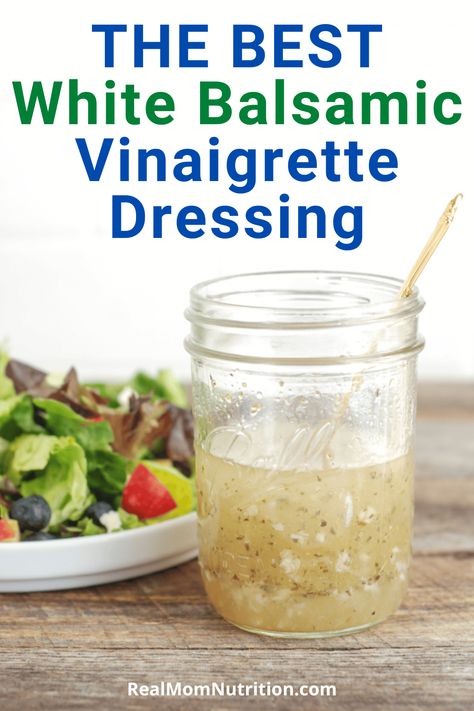 THE BEST
White Balsamic
Vinaigrette
Dressing

Ball

RealMomNutrition.com